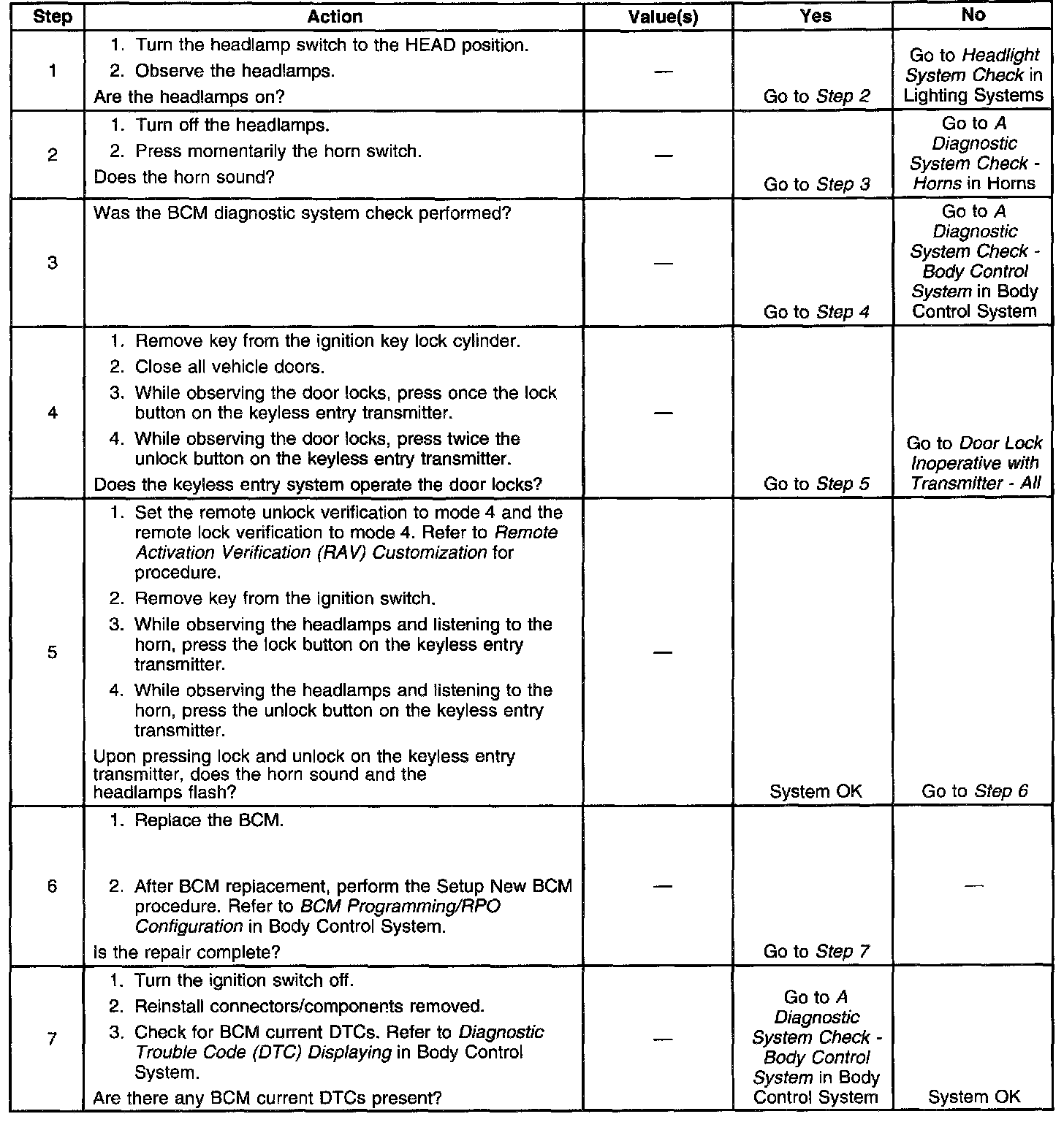 | Step | Action | Value(s) | Yes | No |
|---|---|---|---|---|
| 1 | 1. Turn the headlamp switch to the HEAD position. 2. Observe the headlamps. Are the headlamps on? | — | Go to Step 2 | Go to Headlight System Check in Lighting Systems |
| 2 | 1. Turn off the headlamps. 2. Press momentarily the horn switch. Does the horn sound? | — | Go to Step 3 | Go to A Diagnostic System Check - Horns in Horns |
| 3 | Was the BCM diagnostic system check performed? | — | Go to Step 4 | Go to A Diagnostic System Check - Body Control System in Body Control System |
| 4 | 1. Remove key from the ignition key lock cylinder. 2. Close all vehicle doors. 3. While observing the door locks, press once the lock button on the keyless entry transmitter. 4. While observing the door locks, press twice the unlock button on the keyless entry transmitter. Does the keyless entry system operate the door locks? | — | Go to Step 5 | Go to Door Lock Inoperative with Transmitter - All |
| 5 | 1. Set the remote unlock verification to mode 4 and the remote lock verification to mode 4. Refer to Remote Activation Verification (RAV) Customization for procedure. 2. Remove key from the ignition switch. 3. While observing the headlamps and listening to the horn, press the lock button on the keyless entry transmitter. 4. While observing the headlamps and listening to the horn, press the unlock button on the keyless entry transmitter. Upon pressing lock and unlock on the keyless entry transmitter, does the horn sound and the headlamps flash? | — | System OK | Go to Step 6 |
| 6 | 1. Replace the BCM. 2. After BCM replacement, perform the Setup New BCM procedure. Refer to BCM Programming/RPO Configuration in Body Control System. Is the repair complete? | — | Go to Step 7 | — |
| 7 | 1. Turn the ignition switch off. 2. Reinstall connectors/components removed. 3. Check for BCM current DTCs. Refer to Diagnostic Trouble Code (DTC) Displaying in Body Control System. Are there any BCM current DTCs present? | — | Go to A Diagnostic System Check - Body Control System in Body Control System | System OK |